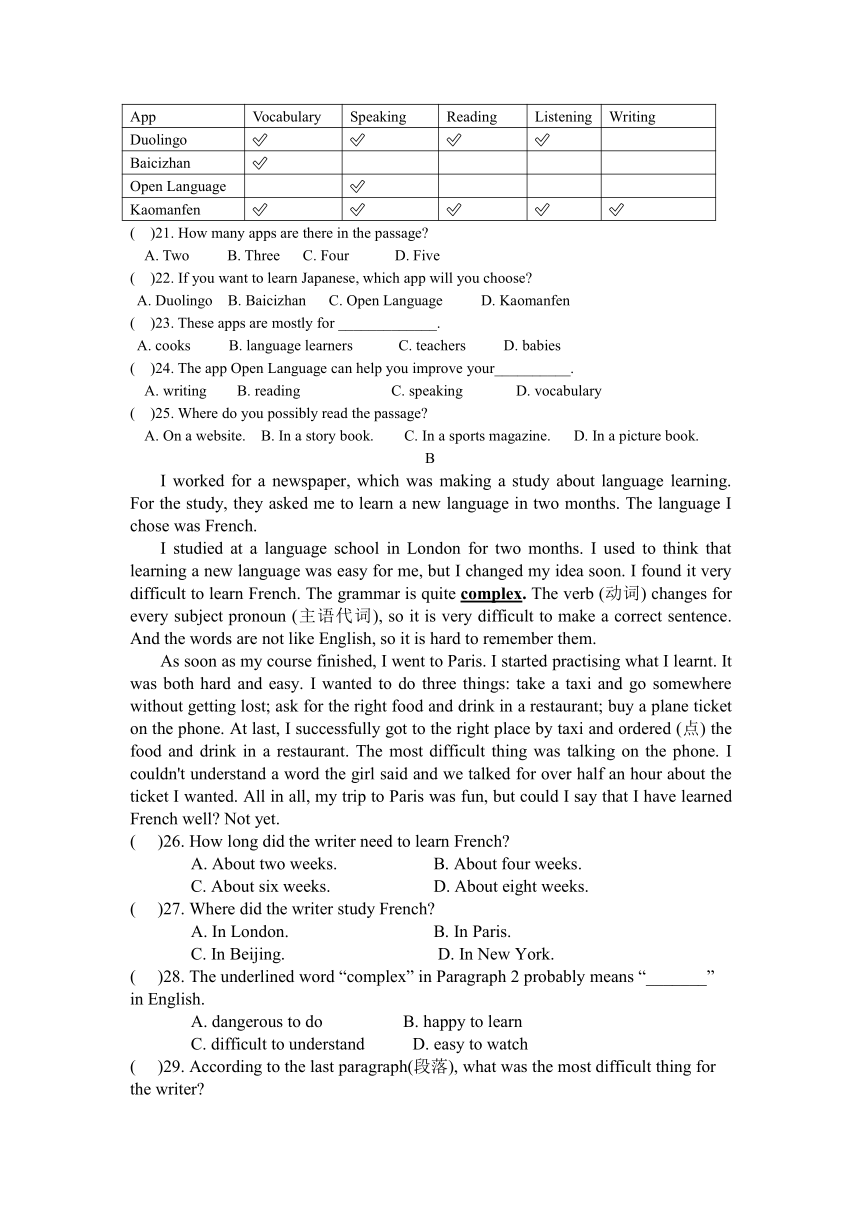 | App | Vocabulary | Speaking | Reading | Listening | Writing |
|---|---|---|---|---|---|
| Duolingo | ✓ | ✓ | ✓ | ✓ | |
| Baicizhan | ✓ | | | | |
| Open Language | | ✓ | | | |
| Kaomanfen | ✓ | ✓ | ✓ | ✓ | ✓ |

( )21. How many apps are there in the passage?
A. Two B. Three C. Four D. Five
( )22. If you want to learn Japanese, which app will you choose?
A. Duolingo B. Baicizhan C. Open Language D. Kaomanfen
( )23. These apps are mostly for _____________.
A. cooks B. language learners C. teachers D. babies
( )24. The app Open Language can help you improve your__________.
A. writing B. reading C. speaking D. vocabulary
( )25. Where do you possibly read the passage?
A. On a website. B. In a story book. C. In a sports magazine. D. In a picture book.

B

I worked for a newspaper, which was making a study about language learning. For the study, they asked me to learn a new language in two months. The language I chose was French.

I studied at a language school in London for two months. I used to think that learning a new language was easy for me, but I changed my idea soon. I found it very difficult to learn French. The grammar is quite complex. The verb (动词) changes for every subject pronoun (主语代词), so it is very difficult to make a correct sentence. And the words are not like English, so it is hard to remember them.

As soon as my course finished, I went to Paris. I started practising what I learnt. It was both hard and easy. I wanted to do three things: take a taxi and go somewhere without getting lost; ask for the right food and drink in a restaurant; buy a plane ticket on the phone. At last, I successfully got to the right place by taxi and ordered (点) the food and drink in a restaurant. The most difficult thing was talking on the phone. I couldn't understand a word the girl said and we talked for over half an hour about the ticket I wanted. All in all, my trip to Paris was fun, but could I say that I have learned French well? Not yet.

( )26. How long did the writer need to learn French?
A. About two weeks. B. About four weeks.
C. About six weeks. D. About eight weeks.
( )27. Where did the writer study French?
A. In London. B. In Paris.
C. In Beijing. D. In New York.
( )28. The underlined word “complex” in Paragraph 2 probably means “_______” in English.
A. dangerous to do B. happy to learn
C. difficult to understand D. easy to watch
( )29. According to the last paragraph(段落), what was the most difficult thing for the writer?